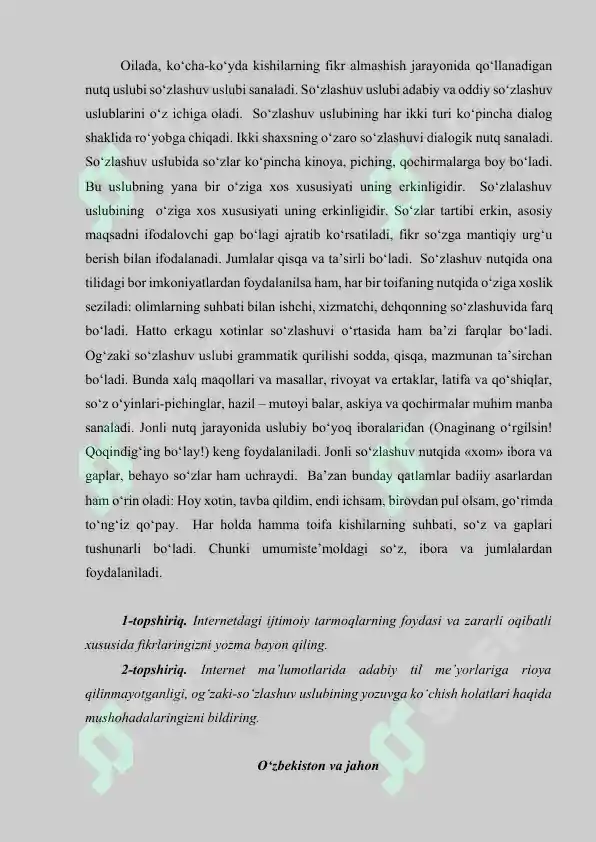 Oilada, ko‘cha-ko‘yda kishilarning fikr almashish jarayonida qo‘llanadigan nutq uslubi so‘zlashuv uslubi sanaladi. So‘zlashuv uslubi adabiy va oddiy so‘zlashuv uslublarini o‘z ichiga oladi. So‘zlashuv uslubining har ikki turi ko‘pincha dialog shaklida ro‘yobga chiqadi. Ikki shaxsning o‘zaro so‘zlashuvi dialogik nutq sanaladi. So‘zlashuv uslubida so‘zlar ko‘pincha kinoya, piching, qochirmalarga boy bo‘ladi. Bu uslubning yana bir o‘ziga xos xususiyati uning erkinligidir. So‘zlalashuv uslubining o‘ziga xos xususiyati uning erkinligidir. So‘zlar tartibi erkin, asosiy maqsadni ifodalovchi gap bo‘lagi ajratib ko‘rsatiladi, fikr so‘zga mantiqiy urg‘u berish bilan ifodalanadi. Jumlalar qisqa va ta’sirli bo‘ladi. So‘zlashuv nutqida ona tilidagi bor imkoniyatlardan foydalanilsa ham, har bir toifaning nutqida o‘ziga xoslik seziladi: olimlarning suhbati bilan ishchi, xizmatchi, dehqonning so‘zlashuvida farq bo‘ladi. Hatto erkagu xotinlar so‘zlashuvi o‘rtasida ham ba’zi farqlar bo‘ladi. Og‘zaki so‘zlashuv uslubi grammatik qurilishi sodda, qisqa, mazmunan ta’sirchan bo‘ladi. Bunda xalq maqollari va masallar, rivoyat va ertaklar, latifa va qo‘shiqlar, so‘z o‘yinlari-pichinglar, hazil – mutoyi balar, askiya va qochirmalar muhim manba sanaladi. Jonli nutq jarayonida uslubiy bo‘yoq iboralaridan (Onaginang o‘rgilsin! Qoqindig‘ing bo‘lay!) keng foydalaniladi. Jonli so‘zlashuv nutqida «xom» ibora va gaplar, behayo so‘zlar ham uchraydi. Ba’zan bunday qatlamlar badiiy asarlardan ham o‘rin oladi: Hoy xotin, tavba qildim, endi ichsam, birovdan pul olsam, go‘rimda to‘ng‘iz qo‘pay. Har holda hamma toifa kishilarning suhbati, so‘z va gaplari tushunarli bo‘ladi. Chunki umumiste’moldagi so‘z, ibora va jumlalardan foydalaniladi.

1-topshiriq. Internetdagi ijtimoiy tarmoqlarning foydasi va zararli oqibatli xususida fikrlaringizni yozma bayon qiling.

2-topshiriq. Internet ma’lumotlarida adabiy til me’yorlariga rioya qilinmayotganligi, og‘zaki-so‘zlashuv uslubining yozuvga ko‘chish holatlari haqida mushohadalaringizni bildiring.

O‘zbekiston va jahon